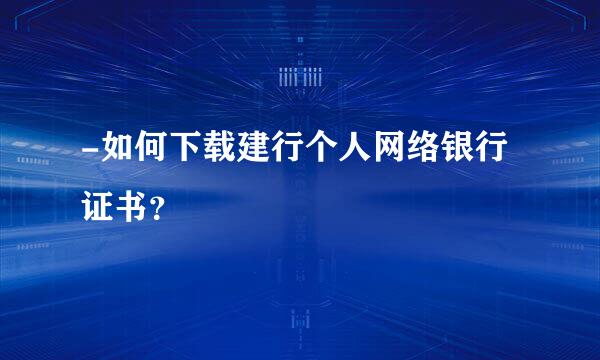 –如何下载建行个人网络银行证书？